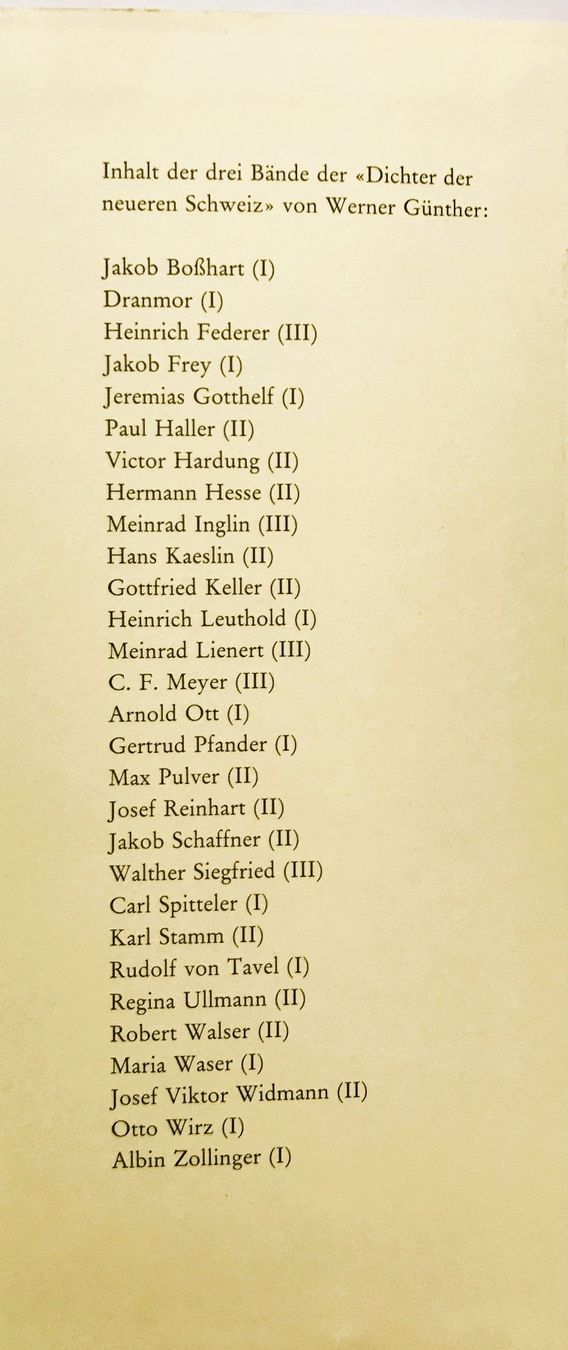 Inhalt der drei Bände der «Dichter der neueren Schweiz» von Werner Günther:

Jakob Boßhart (I)
Dranmor (I)
Heinrich Federer (III)
Jakob Frey (I)
Jeremias Gotthelf (I)
Paul Haller (II)
Victor Hardung (II)
Hermann Hesse (II)
Meinrad Inglin (III)
Hans Kaeslin (II)
Gottfried Keller (II)
Heinrich Leuthold (I)
Meinrad Lienert (III)
C. F. Meyer (III)
Arnold Ott (I)
Gertrud Pfander (I)
Max Pulver (II)
Josef Reinhart (II)
Jakob Schaffner (II)
Walther Siegfried (III)
Carl Spitteler (I)
Karl Stamm (II)
Rudolf von Tavel (I)
Regina Ullmann (II)
Robert Walser (II)
Maria Waser (I)
Josef Viktor Widmann (II)
Otto Wirz (I)
Albin Zollinger (I)